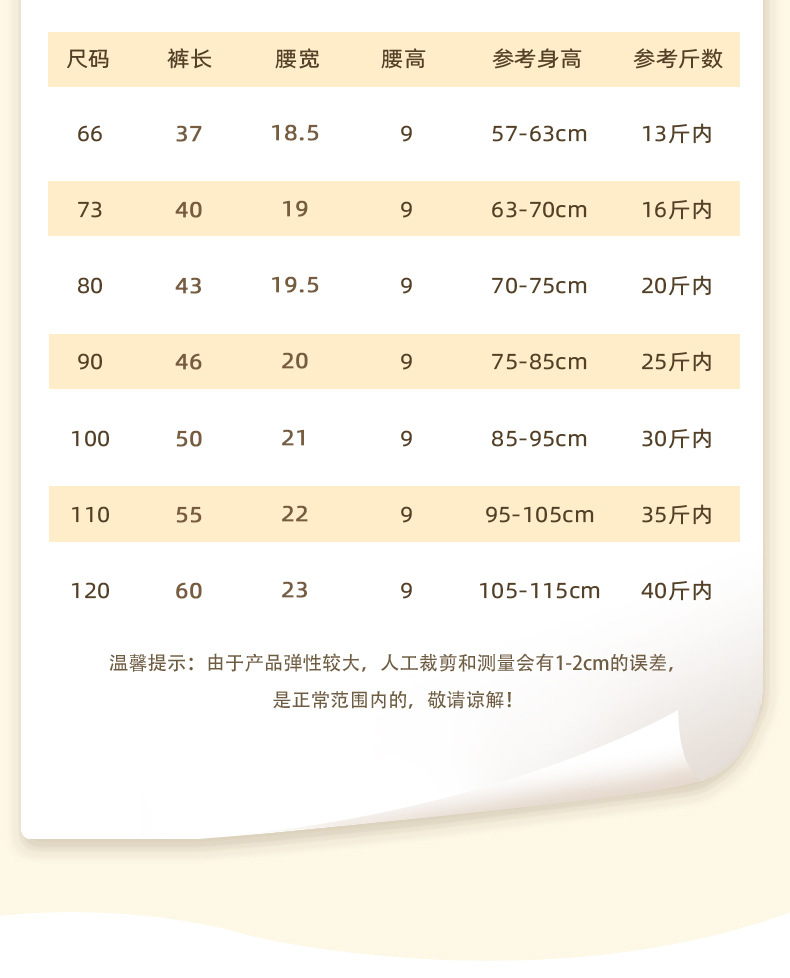 | 尺码 | 裤长 | 腰宽 | 腰高 | 参考身高 | 参考斤数 |
|---|---|---|---|---|---|
| 66 | 37 | 18.5 | 9 | 57-63cm | 13斤内 |
| 73 | 40 | 19 | 9 | 63-70cm | 16斤内 |
| 80 | 43 | 19.5 | 9 | 70-75cm | 20斤内 |
| 90 | 46 | 20 | 9 | 75-85cm | 25斤内 |
| 100 | 50 | 21 | 9 | 85-95cm | 30斤内 |
| 110 | 55 | 22 | 9 | 95-105cm | 35斤内 |
| 120 | 60 | 23 | 9 | 105-115cm | 40斤内 |

温馨提示：由于产品弹性较大，人工裁剪和测量会有1-2cm的误差，是正常范围内的，敬请谅解！